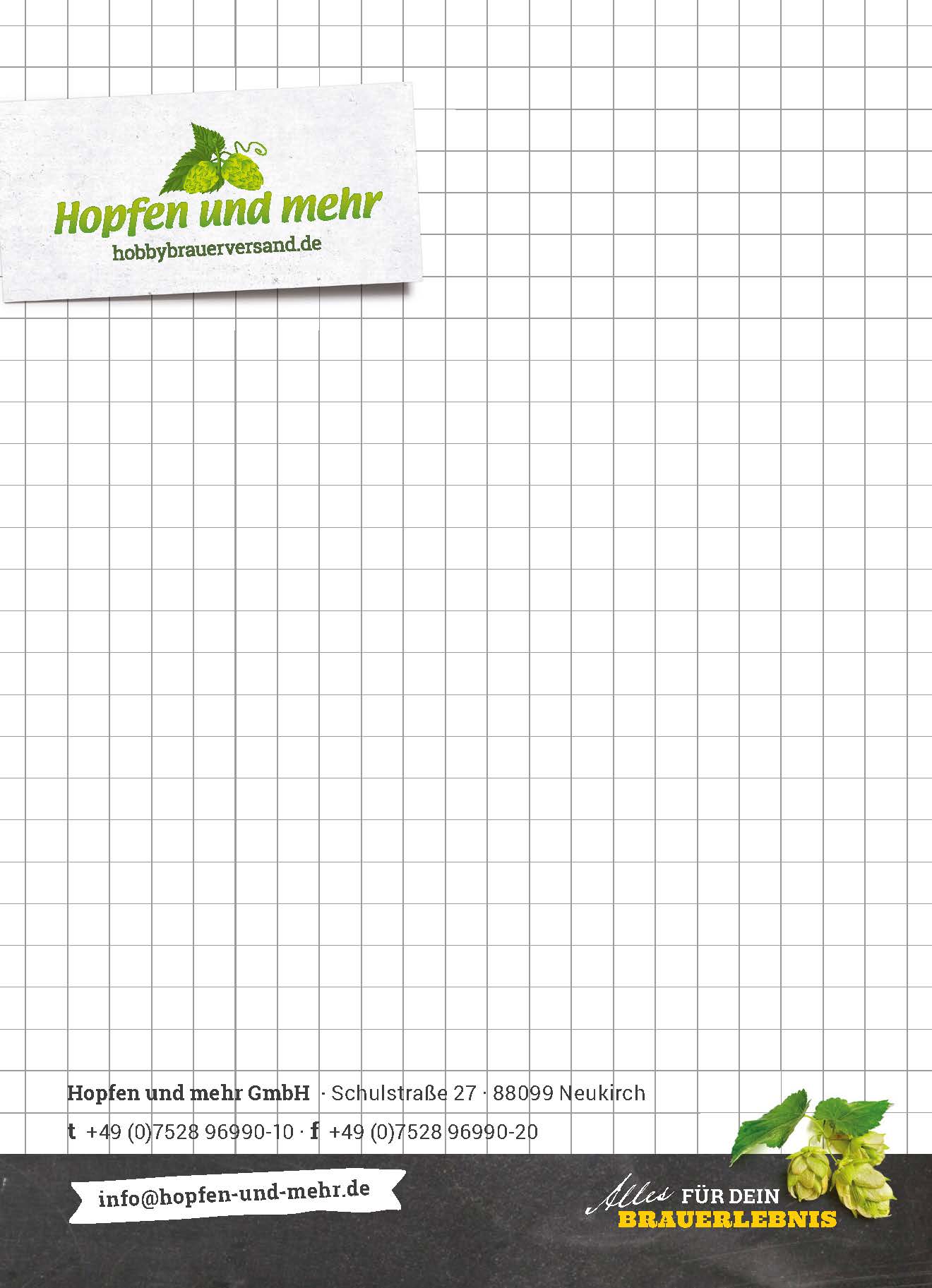 Hopfen und mehr
hobbybrauerversand.de

Hopfen und mehr GmbH · Schulstraße 27 · 88099 Neukirch
t +49 (0)7528 96990-10 · f +49 (0)7528 96990-20

info@hopfen-und-mehr.de

Alles FÜR DEIN
BRAUERLEBNIS